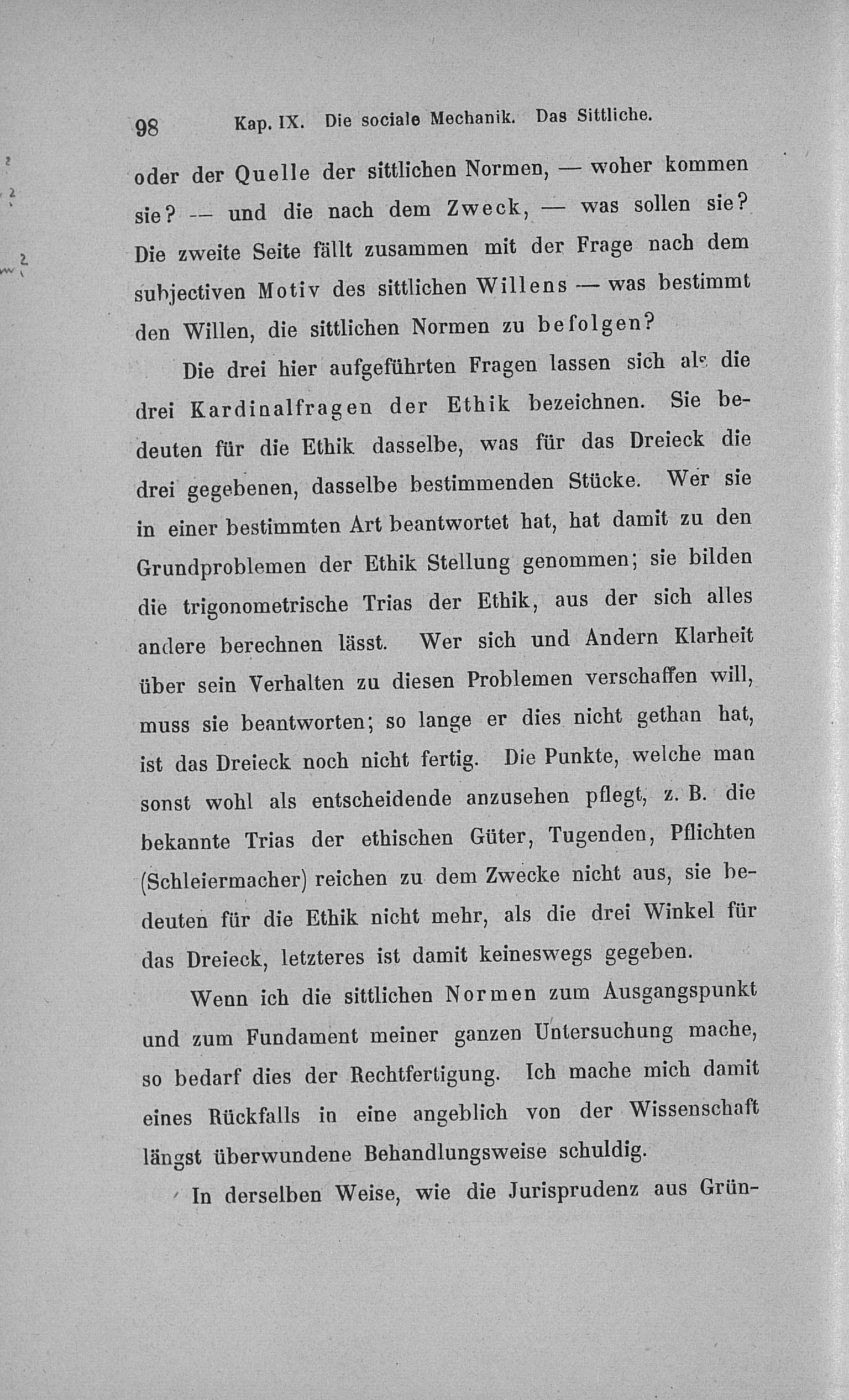 98 Kap. IX. Die sociale Mechanik. Das Sittliche.

oder der Quelle der sittlichen Normen, — woher kommen sie? — und die nach dem Zweck, — was sollen sie? Die zweite Seite fällt zusammen mit der Frage nach dem subjectiven Motiv des sittlichen Willens — was bestimmt den Willen, die sittlichen Normen zu befolgen?

Die drei hier aufgeführten Fragen lassen sich als die drei Kardinalfragen der Ethik bezeichnen. Sie bedeuten für die Ethik dasselbe, was für das Dreieck die drei gegebenen, dasselbe bestimmenden Stücke. Wer sie in einer bestimmten Art beantwortet hat, hat damit zu den Grundproblemen der Ethik Stellung genommen; sie bilden die trigonometrische Trias der Ethik, aus der sich alles andere berechnen lässt. Wer sich und Andern Klarheit über sein Verhalten zu diesen Problemen verschaffen will, muss sie beantworten; so lange er dies nicht gethan hat, ist das Dreieck noch nicht fertig. Die Punkte, welche man sonst wohl als entscheidende anzusehen pflegt, z. B. die bekannte Trias der ethischen Güter, Tugenden, Pflichten (Schleiermacher) reichen zu dem Zwecke nicht aus, sie bedeuten für die Ethik nicht mehr, als die drei Winkel für das Dreieck, letzteres ist damit keineswegs gegeben.

Wenn ich die sittlichen Normen zum Ausgangspunkt und zum Fundament meiner ganzen Untersuchung mache, so bedarf dies der Rechtfertigung. Ich mache mich damit eines Rückfalls in eine angeblich von der Wissenschaft längst überwundene Behandlungsweise schuldig.

In derselben Weise, wie die Jurisprudenz aus Grün-